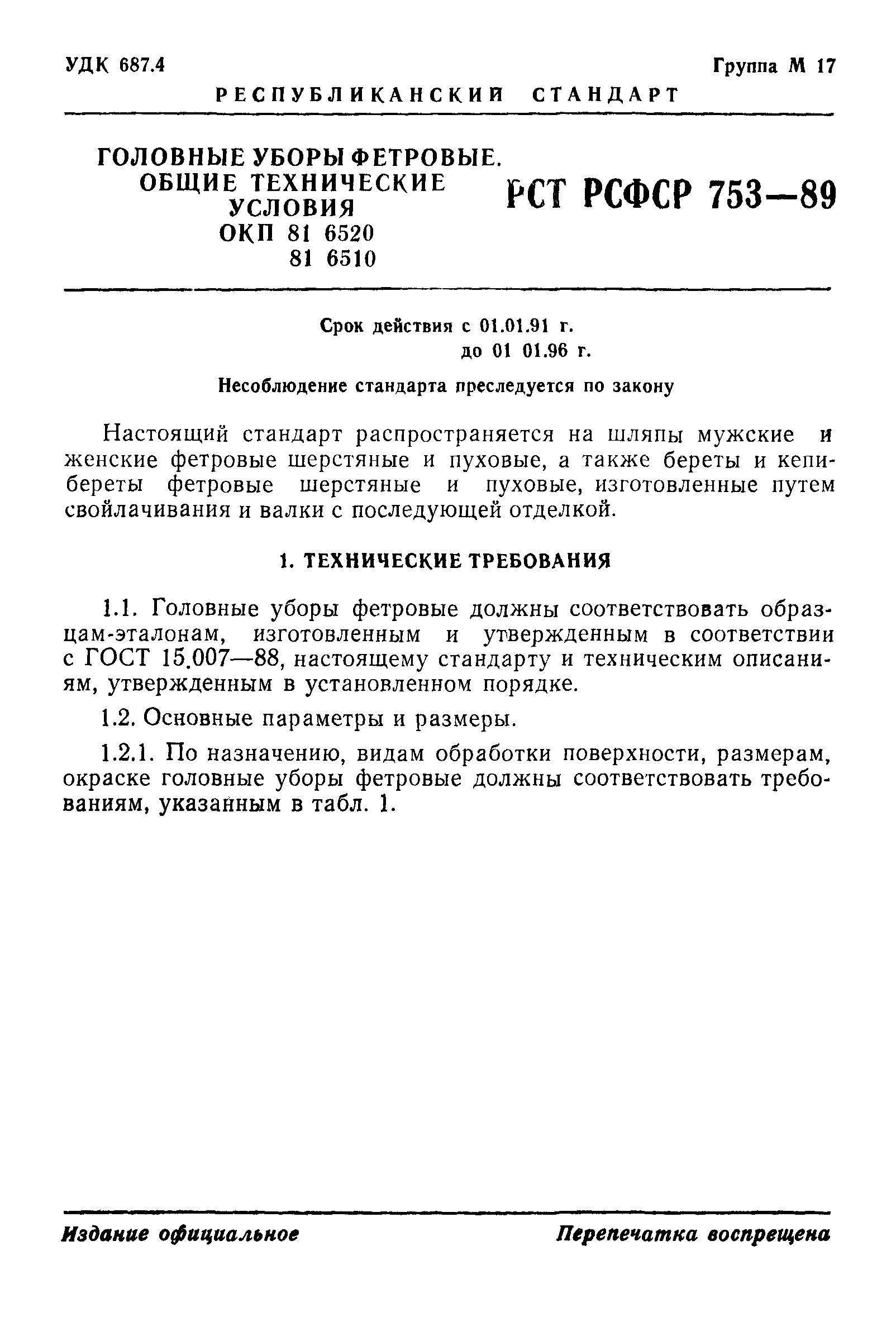 УДК 687.4

Группа М 17

РЕСПУБЛИКАНСКИЙ СТАНДАРТ

ГОЛОВНЫЕ УБОРЫ ФЕТРОВЫЕ. ОБЩИЕ ТЕХНИЧЕСКИЕ УСЛОВИЯ
ОКП 81 6520
81 6510

РСТ РСФСР 753—89

Срок действия с 01.01.91 г.
до 01 01.96 г.

Несоблюдение стандарта преследуется по закону

Настоящий стандарт распространяется на шляпы мужские и женские фетровые шерстяные и пуховые, а также береты и кепи-береты фетровые шерстяные и пуховые, изготовленные путем свойлачивания и валки с последующей отделкой.

1. ТЕХНИЧЕСКИЕ ТРЕБОВАНИЯ

1.1. Головные уборы фетровые должны соответствовать образцам-эталонам, изготовленным и утвержденным в соответствии с ГОСТ 15.007—88, настоящему стандарту и техническим описаниям, утвержденным в установленном порядке.

1.2. Основные параметры и размеры.

1.2.1. По назначению, видам обработки поверхности, размерам, окраске головные уборы фетровые должны соответствовать требованиям, указанным в табл. 1.

Издание официальное

Перепечатка воспрещена